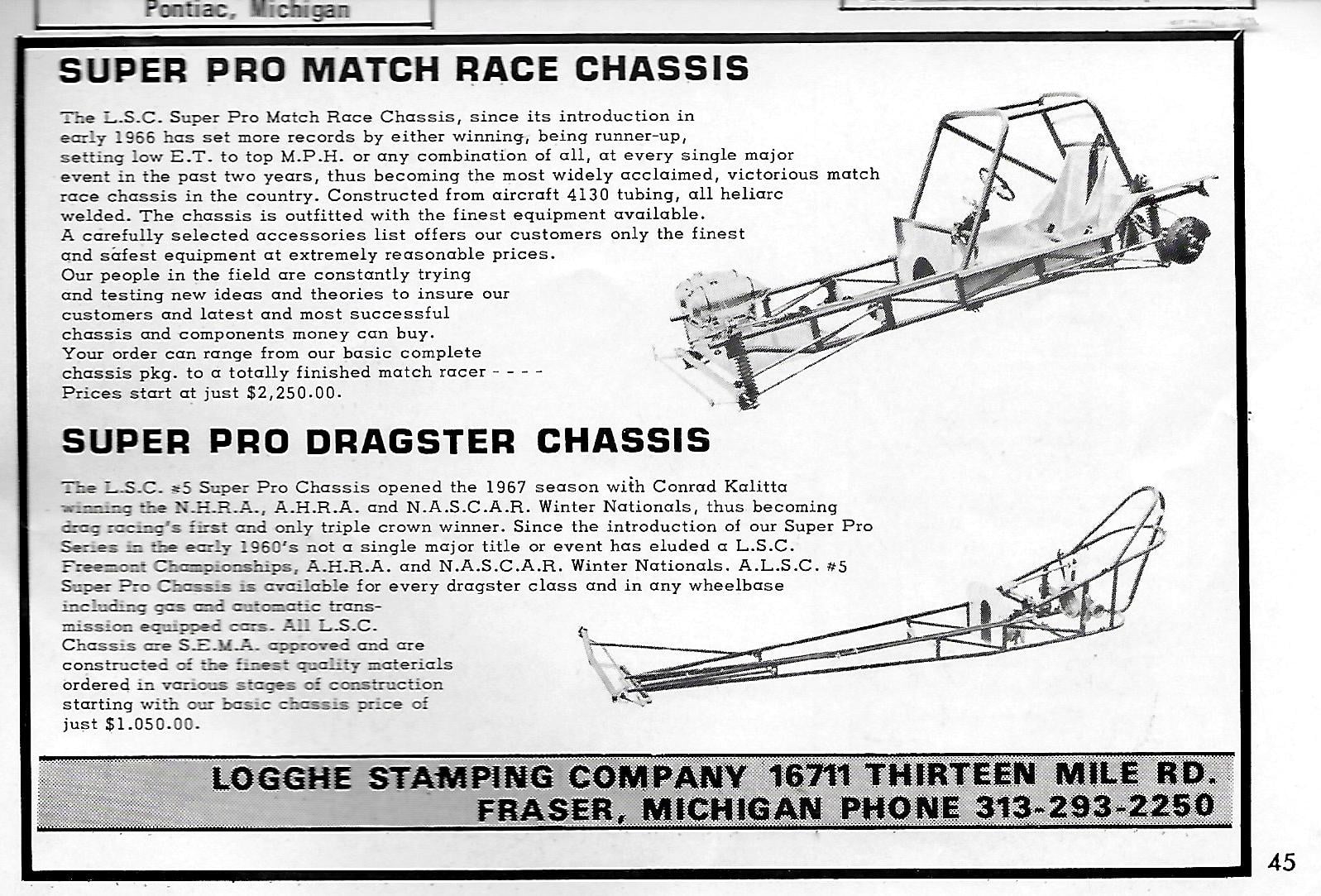 Pontiac, Michigan

SUPER PRO MATCH RACE CHASSIS

The L.S.C. Super Pro Match Race Chassis, since its introduction in early 1966 has set more records by either winning, being runner-up, setting low E.T. to top M.P.H. or any combination of all, at every single major event in the past two years, thus becoming the most widely acclaimed, victorious match race chassis in the country. Constructed from aircraft 4130 tubing, all heliarc welded. The chassis is outfitted with the finest equipment available. A carefully selected accessories list offers our customers only the finest and safest equipment at extremely reasonable prices. Our people in the field are constantly trying and testing new ideas and theories to insure our customers and latest and most successful chassis and components money can buy. Your order can range from our basic complete chassis pkg. to a totally finished match racer - - - - Prices start at just $2,250.00.

SUPER PRO DRAGSTER CHASSIS

The L.S.C. #5 Super Pro Chassis opened the 1967 season with Conrad Kalitta winning the N.H.R.A., A.H.R.A. and N.A.S.C.A.R. Winter Nationals, thus becoming drag racing's first and only triple crown winner. Since the introduction of our Super Pro Series in the early 1960's not a single major title or event has eluded a L.S.C. Freemont Championships, A.H.R.A. and N.A.S.C.A.R. Winter Nationals. A.L.S.C. #5 Super Pro Chassis is available for every dragster class and in any wheelbase including gas and automatic transmission equipped cars. All L.S.C. Chassis are S.E.M.A. approved and are constructed of the finest quality materials ordered in various stages of construction starting with our basic chassis price of just $1.050.00.

LOGGHE STAMPING COMPANY 16711 THIRTEEN MILE RD. FRASER, MICHIGAN PHONE 313-293-2250

45